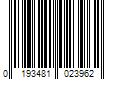 0 193481 023962